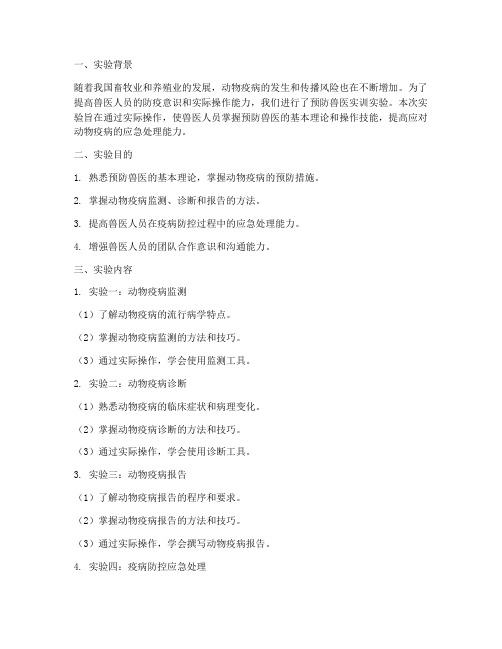 一、实验背景

随着我国畜牧业和养殖业的发展，动物疫病的发生和传播风险也在不断增加。为了提高兽医人员的防疫意识和实际操作能力，我们进行了预防兽医实训实验。本次实验旨在通过实际操作，使兽医人员掌握预防兽医的基本理论和操作技能，提高应对动物疫病的应急处理能力。

二、实验目的

1. 熟悉预防兽医的基本理论，掌握动物疫病的预防措施。

2. 掌握动物疫病监测、诊断和报告的方法。

3. 提高兽医人员在疫病防控过程中的应急处理能力。

4. 增强兽医人员的团队合作意识和沟通能力。

三、实验内容

1. 实验一：动物疫病监测

（1）了解动物疫病的流行病学特点。

（2）掌握动物疫病监测的方法和技巧。

（3）通过实际操作，学会使用监测工具。

2. 实验二：动物疫病诊断

（1）熟悉动物疫病的临床症状和病理变化。

（2）掌握动物疫病诊断的方法和技巧。

（3）通过实际操作，学会使用诊断工具。

3. 实验三：动物疫病报告

（1）了解动物疫病报告的程序和要求。

（2）掌握动物疫病报告的方法和技巧。

（3）通过实际操作，学会撰写动物疫病报告。

4. 实验四：疫病防控应急处理